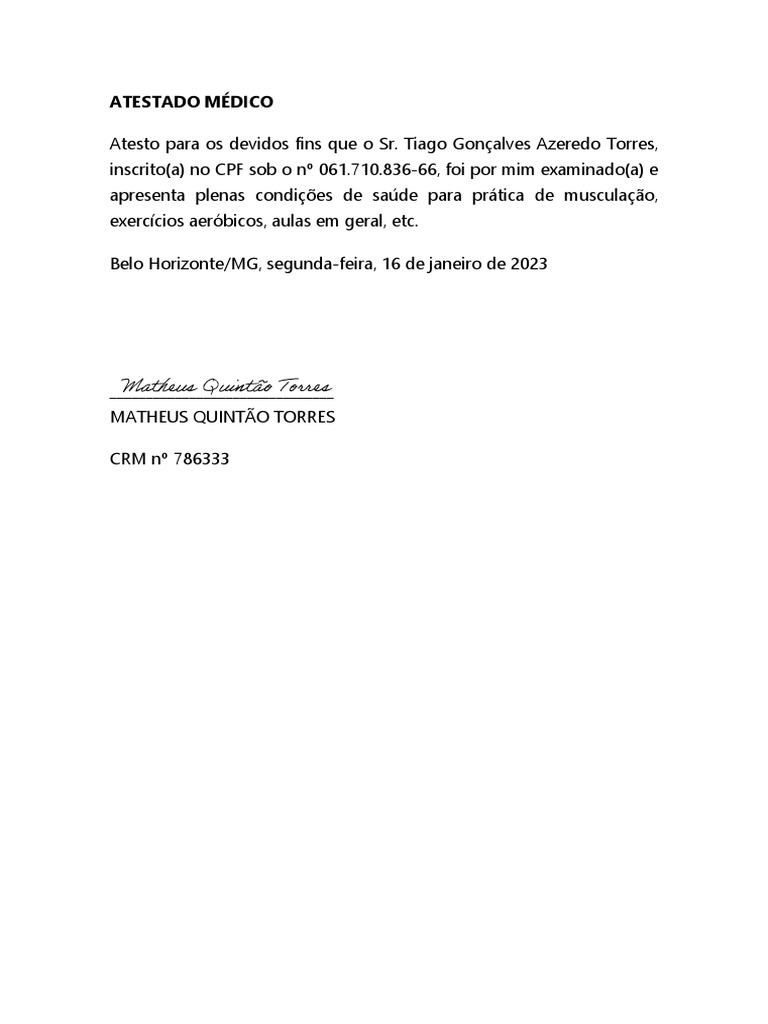 ATESTADO MÉDICO

Atesto para os devidos fins que o Sr. Tiago Gonçalves Azeredo Torres, inscrito(a) no CPF sob o nº 061.710.836-66, foi por mim examinado(a) e apresenta plenas condições de saúde para prática de musculação, exercícios aeróbicos, aulas em geral, etc.

Belo Horizonte/MG, segunda-feira, 16 de janeiro de 2023

Matheus Quintão Torres

MATHEUS QUINTÃO TORRES

CRM nº 786333